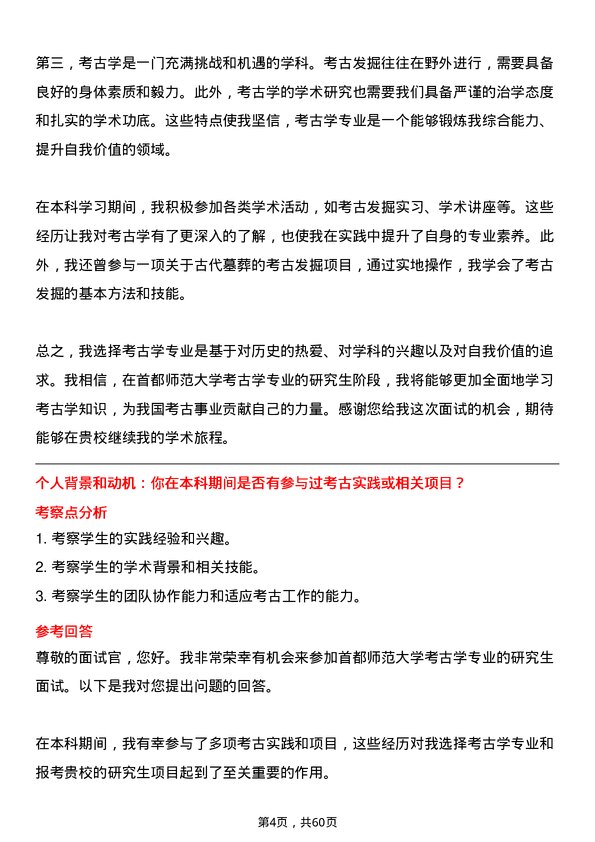 第三，考古学是一门充满挑战和机遇的学科。考古发掘往往在野外进行，需要具备良好的身体素质和毅力。此外，考古学的学术研究也需要我们具备严谨的治学态度和扎实的学术功底。这些特点使我坚信，考古学专业是一个能够锻炼我综合能力、提升自我价值的领域。

在本科学习期间，我积极参加各类学术活动，如考古发掘实习、学术讲座等。这些经历让我对考古学有了更深入的了解，也使我在实践中提升了自身的专业素养。此外，我还曾参与一项关于古代墓葬的考古发掘项目，通过实地操作，我学会了考古发掘的基本方法和技能。

总之，我选择考古学专业是基于对历史的热爱、对学科的兴趣以及对自我价值的追求。我相信，在首都师范大学考古学专业的研究生阶段，我将能够更加全面地学习考古学知识，为我国考古事业贡献自己的力量。感谢您给我这次面试的机会，期待能够在贵校继续我的学术旅程。

个人背景和动机：你在本科期间是否有参与过考古实践或相关项目？

考察点分析

1. 考察学生的实践经验和兴趣。
2. 考察学生的学术背景和相关技能。
3. 考察学生的团队协作能力和适应考古工作的能力。

参考回答

尊敬的面试官，您好。我非常荣幸有机会来参加首都师范大学考古学专业的研究生面试。以下是我对您提出问题的回答。

在本科期间，我有幸参与了多项考古实践和项目，这些经历对我选择考古学专业和报考贵校的研究生项目起到了至关重要的作用。

第4页，共60页